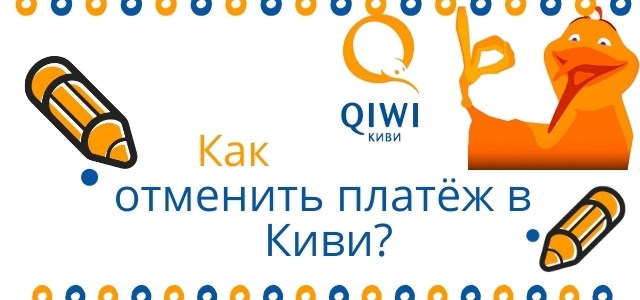 QIWI
КИВИ

Как отменить платёж в Киви?